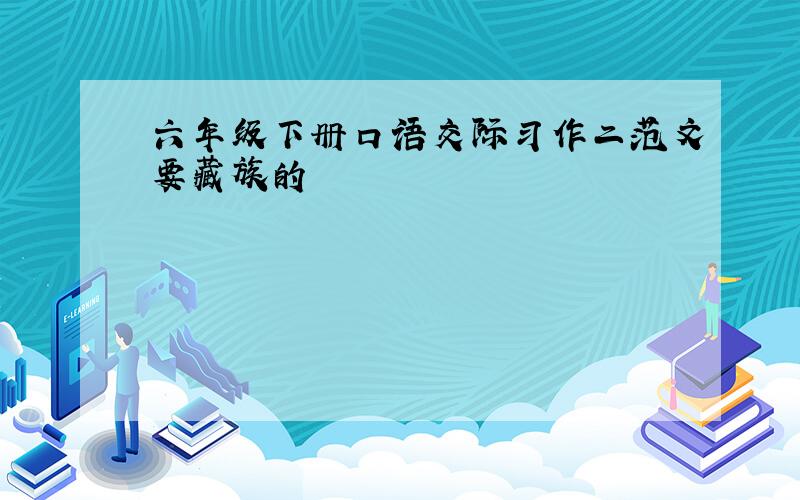 六年级下册口语交际习作二范文要藏族的

E-LEARNING